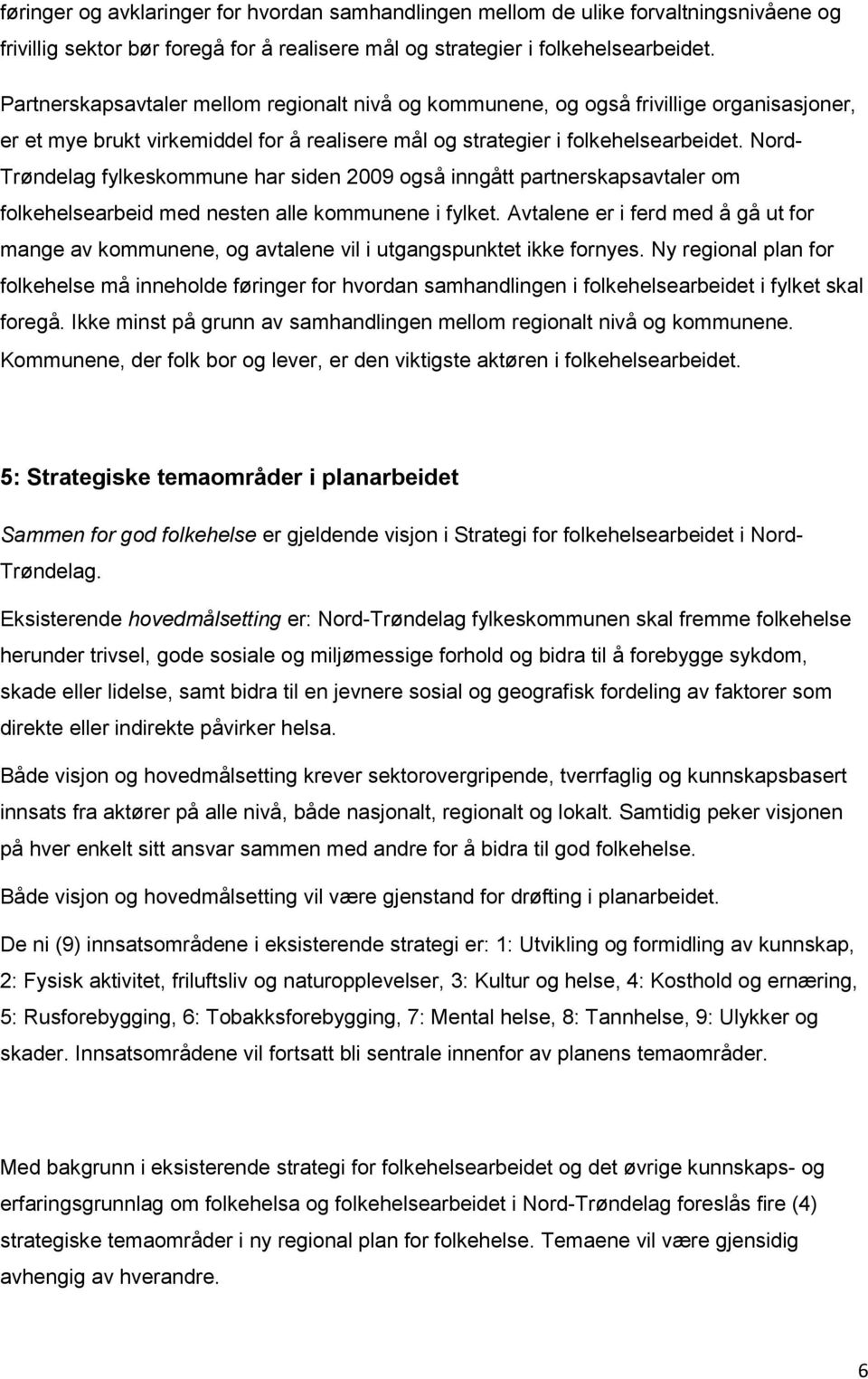 føringer og avklaringer for hvordan samhandlingen mellom de ulike forvaltningsnivåene og frivillig sektor bør foregå for å realisere mål og strategier i folkehelsearbeidet.

Partnerskapsavtaler mellom regionalt nivå og kommunene, og også frivillige organisasjoner, er et mye brukt virkemiddel for å realisere mål og strategier i folkehelsearbeidet. Nord-Trøndelag fylkeskommune har siden 2009 også inngått partnerskapsavtaler om folkehelsearbeid med nesten alle kommunene i fylket. Avtalene er i ferd med å gå ut for mange av kommunene, og avtalene vil i utgangspunktet ikke fornyes. Ny regional plan for folkehelse må inneholde føringer for hvordan samhandlingen i folkehelsearbeidet i fylket skal foregå. Ikke minst på grunn av samhandlingen mellom regionalt nivå og kommunene. Kommunene, der folk bor og lever, er den viktigste aktøren i folkehelsearbeidet.

5: Strategiske temaområder i planarbeidet

Sammen for god folkehelse er gjeldende visjon i Strategi for folkehelsearbeidet i Nord-Trøndelag.

Eksisterende hovedmålsetting er: Nord-Trøndelag fylkeskommunen skal fremme folkehelse herunder trivsel, gode sosiale og miljømessige forhold og bidra til å forebygge sykdom, skade eller lidelse, samt bidra til en jevnere sosial og geografisk fordeling av faktorer som direkte eller indirekte påvirker helsa.

Både visjon og hovedmålsetting krever sektorovergripende, tverrfaglig og kunnskapsbasert innsats fra aktører på alle nivå, både nasjonalt, regionalt og lokalt. Samtidig peker visjonen på hver enkelt sitt ansvar sammen med andre for å bidra til god folkehelse.

Både visjon og hovedmålsetting vil være gjenstand for drøfting i planarbeidet.

De ni (9) innsatsområdene i eksisterende strategi er: 1: Utvikling og formidling av kunnskap, 2: Fysisk aktivitet, friluftsliv og naturopplevelser, 3: Kultur og helse, 4: Kosthold og ernæring, 5: Rusforebygging, 6: Tobakksforebygging, 7: Mental helse, 8: Tannhelse, 9: Ulykker og skader. Innsatsområdene vil fortsatt bli sentrale innenfor av planens temaområder.

Med bakgrunn i eksisterende strategi for folkehelsearbeidet og det øvrige kunnskaps- og erfaringsgrunnlag om folkehelsa og folkehelsearbeidet i Nord-Trøndelag foreslås fire (4) strategiske temaområder i ny regional plan for folkehelse. Temaene vil være gjensidig avhengig av hverandre.

6